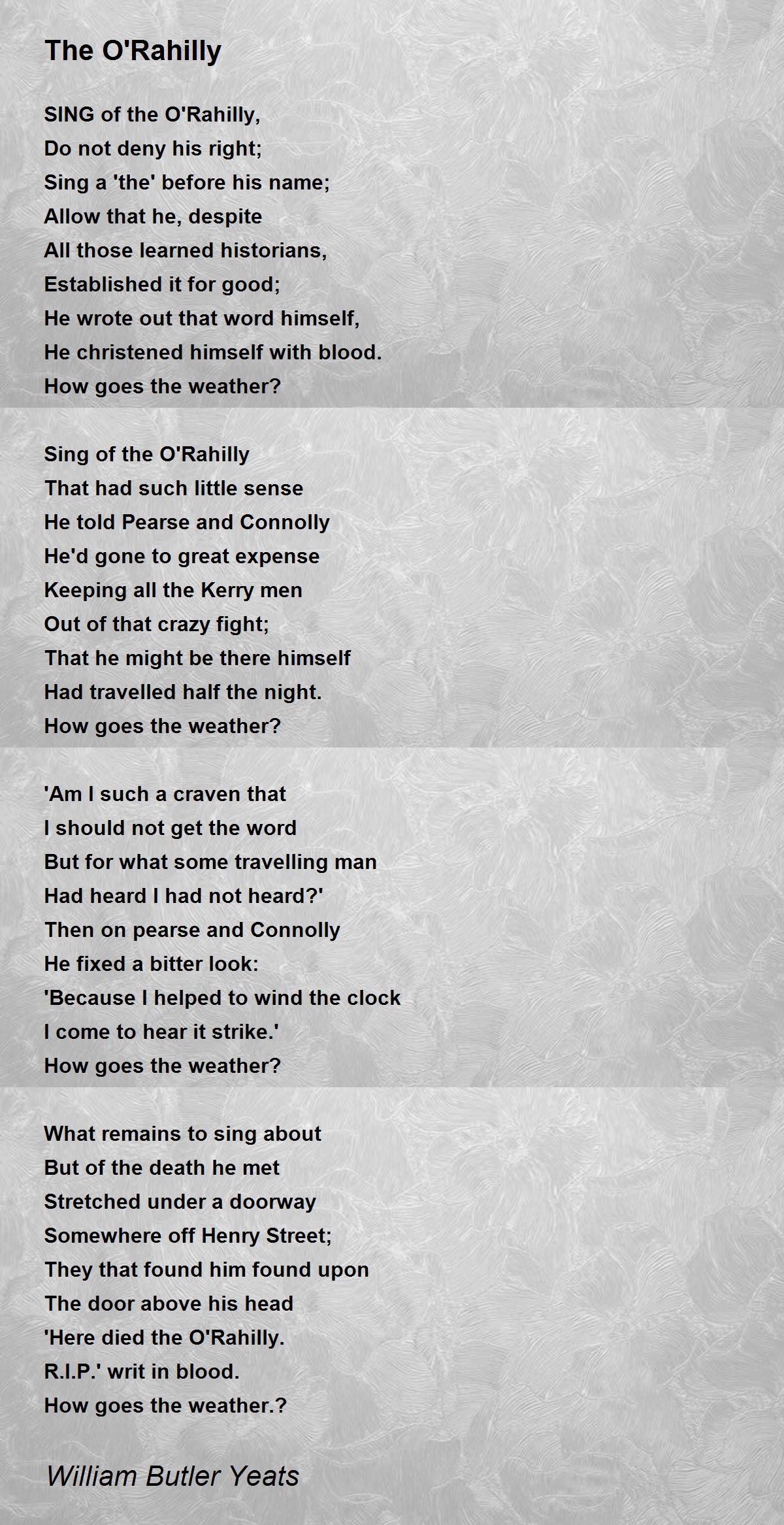 The O'Rahilly

SING of the O'Rahilly,
Do not deny his right;
Sing a 'the' before his name;
Allow that he, despite
All those learned historians,
Established it for good;
He wrote out that word himself,
He christened himself with blood.
How goes the weather?

Sing of the O'Rahilly
That had such little sense
He told Pearse and Connolly
He'd gone to great expense
Keeping all the Kerry men
Out of that crazy fight;
That he might be there himself
Had travelled half the night.
How goes the weather?

'Am I such a craven that
I should not get the word
But for what some travelling man
Had heard I had not heard?'
Then on pearse and Connolly
He fixed a bitter look:
'Because I helped to wind the clock
I come to hear it strike.'
How goes the weather?

What remains to sing about
But of the death he met
Stretched under a doorway
Somewhere off Henry Street;
They that found him found upon
The door above his head
'Here died the O'Rahilly.
R.I.P.' writ in blood.
How goes the weather.?

William Butler Yeats